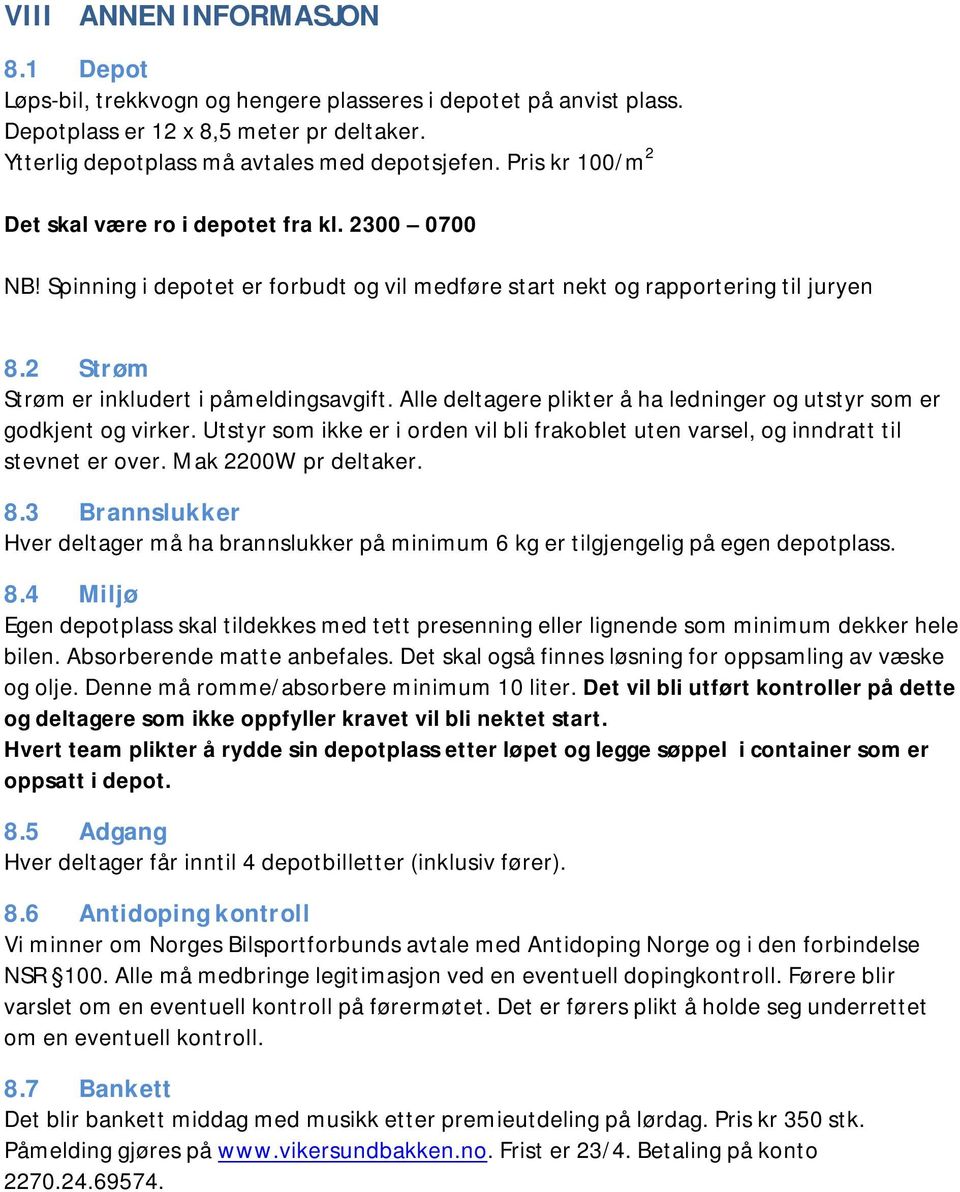 VIII ANNEN INFORMASJON

8.1 Depot
Løps-bil, trekkvogn og hengere plasseres i depotet på anvist plass. Depotplass er 12 x 8,5 meter pr deltaker. Ytterlig depotplass må avtales med depotsjefen. Pris kr 100/m$^2$

Det skal være ro i depotet fra kl. 2300 – 0700

NB! Spinning i depotet er forbudt og vil medføre start nekt og rapportering til juryen

8.2 Strøm
Strøm er inkludert i påmeldingsavgift. Alle deltagere plikter å ha ledninger og utstyr som er godkjent og virker. Utstyr som ikke er i orden vil bli frakoblet uten varsel, og inndratt til stevnet er over. Mak 2200W pr deltaker.

8.3 Brannslukker
Hver deltager må ha brannslukker på minimum 6 kg er tilgjengelig på egen depotplass.

8.4 Miljø
Egen depotplass skal tildekkes med tett presenning eller lignende som minimum dekker hele bilen. Absorberende matte anbefales. Det skal også finnes løsning for oppsamling av væske og olje. Denne må romme/absorbere minimum 10 liter. Det vil bli utført kontroller på dette og deltagere som ikke oppfyller kravet vil bli nektet start.
Hvert team plikter å rydde sin depotplass etter løpet og legge søppel i container som er oppsatt i depot.

8.5 Adgang
Hver deltager får inntil 4 depotbilletter (inklusiv fører).

8.6 Antidoping kontroll
Vi minner om Norges Bilsportforbunds avtale med Antidoping Norge og i den forbindelse NSR §100. Alle må medbringe legitimasjon ved en eventuell dopingkontroll. Førere blir varslet om en eventuell kontroll på førermøtet. Det er førers plikt å holde seg underrettet om en eventuell kontroll.

8.7 Bankett
Det blir bankett middag med musikk etter premieutdeling på lørdag. Pris kr 350 stk. Påmelding gjøres på www.vikersundbakken.no. Frist er 23/4. Betaling på konto 2270.24.69574.